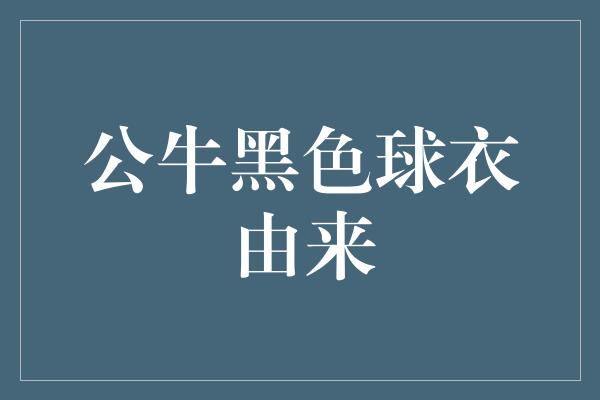 公牛黑色球衣由来